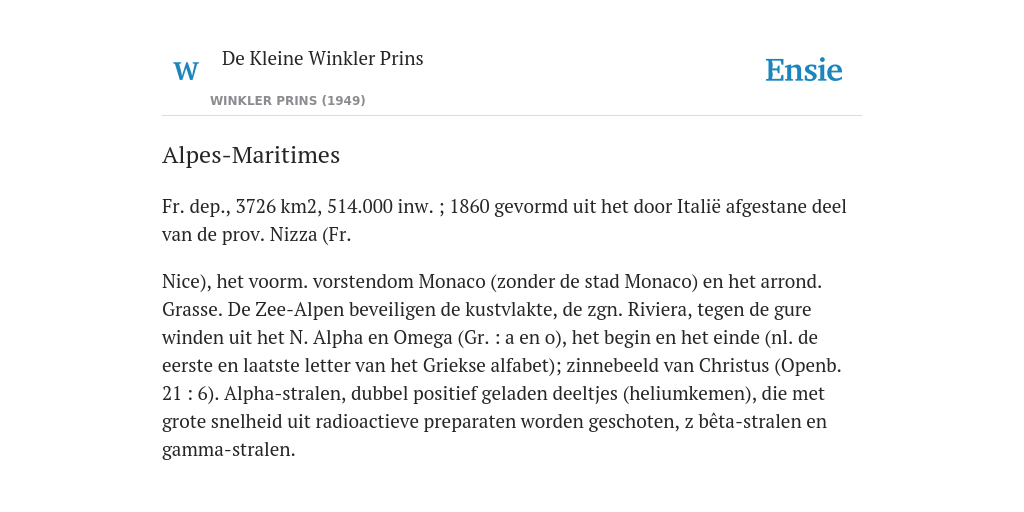 W

De Kleine Winkler Prins

WINKLER PRINS (1949)

Ensie

Alpes-Maritimes

Fr. dep., 3726 km2, 514.000 inw. ; 1860 gevormd uit het door Italië afgestane deel van de prov. Nizza (Fr.

Nice), het voorm. vorstendom Monaco (zonder de stad Monaco) en het arrond. Grasse. De Zee-Alpen beveiligen de kustvlakte, de zgn. Riviera, tegen de gure winden uit het N. Alpha en Omega (Gr. : a en o), het begin en het einde (nl. de eerste en laatste letter van het Griekse alfabet); zinnebeeld van Christus (Openb. 21 : 6). Alpha-stralen, dubbel positief geladen deeltjes (heliumkemen), die met grote snelheid uit radioactieve preparaten worden geschoten, z bêta-stralen en gamma-stralen.